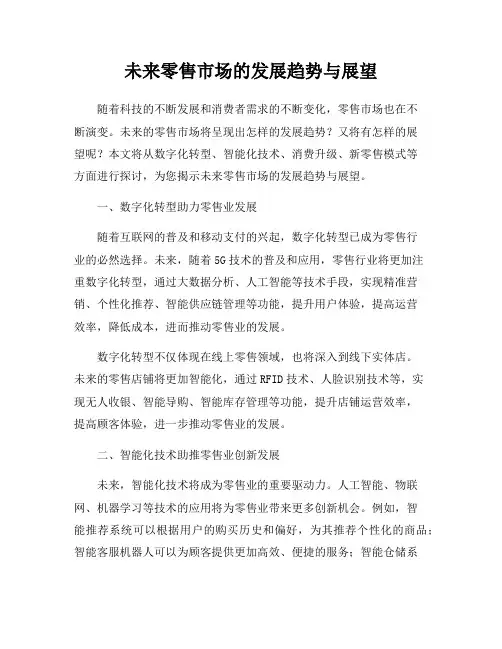 未来零售市场的发展趋势与展望

随着科技的不断发展和消费者需求的不断变化，零售市场也在不断演变。未来的零售市场将呈现出怎样的发展趋势？又将有怎样的展望呢？本文将从数字化转型、智能化技术、消费升级、新零售模式等方面进行探讨，为您揭示未来零售市场的发展趋势与展望。

一、数字化转型助力零售业发展

随着互联网的普及和移动支付的兴起，数字化转型已成为零售行业的必然选择。未来，随着5G技术的普及和应用，零售行业将更加注重数字化转型，通过大数据分析、人工智能等技术手段，实现精准营销、个性化推荐、智能供应链管理等功能，提升用户体验，提高运营效率，降低成本，进而推动零售业的发展。

数字化转型不仅体现在线上零售领域，也将深入到线下实体店。未来的零售店铺将更加智能化，通过RFID技术、人脸识别技术等，实现无人收银、智能导购、智能库存管理等功能，提升店铺运营效率，提高顾客体验，进一步推动零售业的发展。

二、智能化技术助推零售业创新发展

未来，智能化技术将成为零售业的重要驱动力。人工智能、物联网、机器学习等技术的应用将为零售业带来更多创新机会。例如，智能推荐系统可以根据用户的购买历史和偏好，为其推荐个性化的商品；智能客服机器人可以为顾客提供更加高效、便捷的服务；智能仓储系